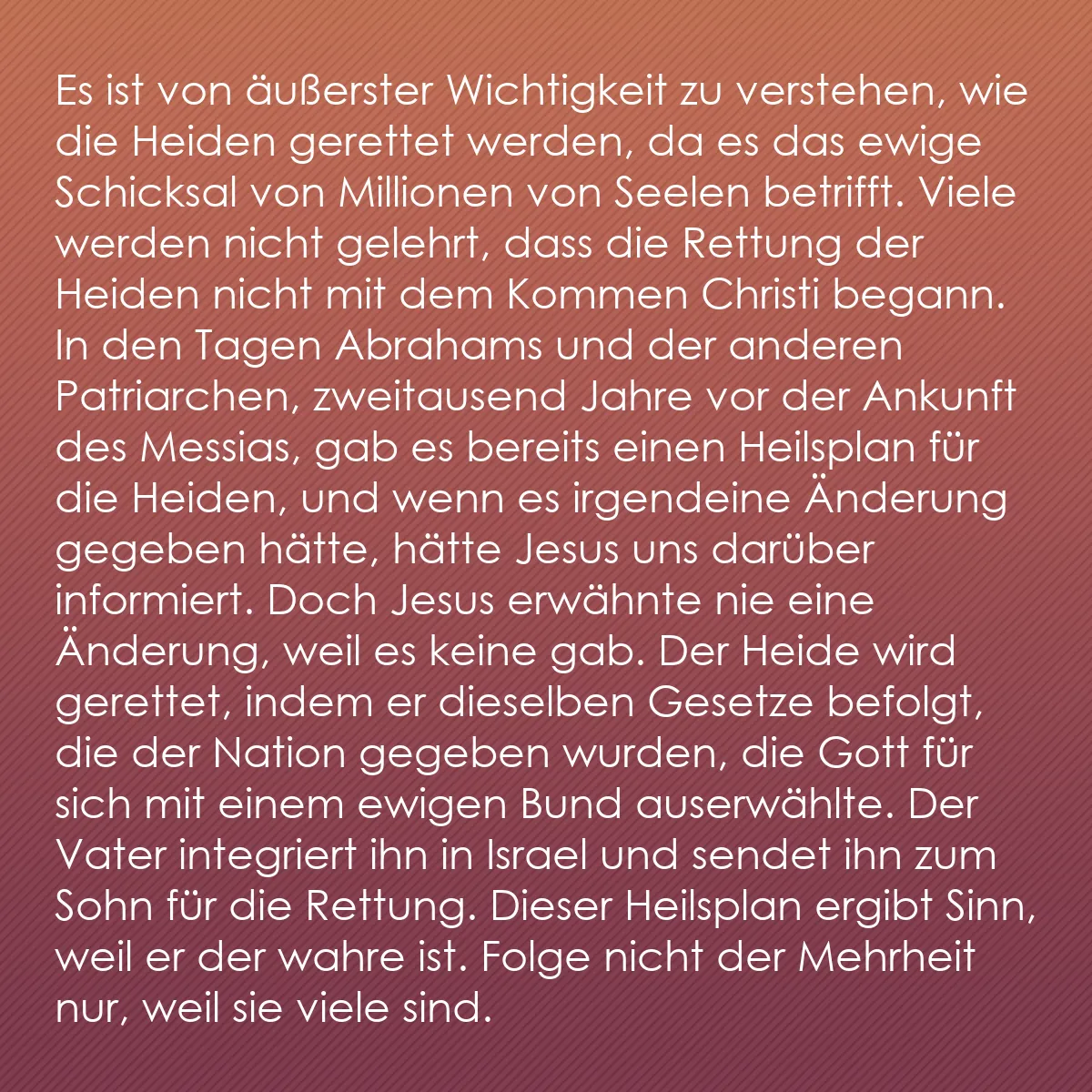 Es ist von äußerster Wichtigkeit zu verstehen, wie die Heiden gerettet werden, da es das ewige Schicksal von Millionen von Seelen betrifft. Viele werden nicht gelehrt, dass die Rettung der Heiden nicht mit dem Kommen Christi begann. In den Tagen Abrahams und der anderen Patriarchen, zweitausend Jahre vor der Ankunft des Messias, gab es bereits einen Heilsplan für die Heiden, und wenn es irgendeine Änderung gegeben hätte, hätte Jesus uns darüber informiert. Doch Jesus erwähnte nie eine Änderung, weil es keine gab. Der Heide wird gerettet, indem er dieselben Gesetze befolgt, die der Nation gegeben wurden, die Gott für sich mit einem ewigen Bund auserwählte. Der Vater integriert ihn in Israel und sendet ihn zum Sohn für die Rettung. Dieser Heilsplan ergibt Sinn, weil er der wahre ist. Folge nicht der Mehrheit nur, weil sie viele sind.